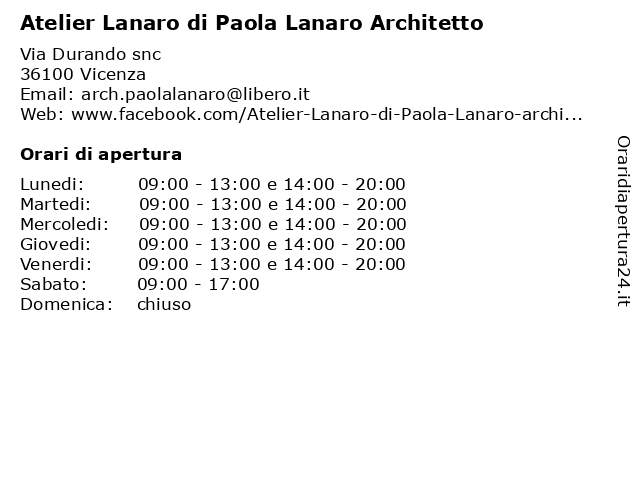 Atelier Lanaro di Paola Lanaro Architetto

Via Durando snc
36100 Vicenza
Email: arch.paolalanaro@libero.it
Web: www.facebook.com/Atelier-Lanaro-di-Paola-Lanaro-archi...

Orari di apertura

| | |
|---|---|
| Lunedi: | 09:00 - 13:00 e 14:00 - 20:00 |
| Martedi: | 09:00 - 13:00 e 14:00 - 20:00 |
| Mercoledi: | 09:00 - 13:00 e 14:00 - 20:00 |
| Giovedi: | 09:00 - 13:00 e 14:00 - 20:00 |
| Venerdi: | 09:00 - 13:00 e 14:00 - 20:00 |
| Sabato: | 09:00 - 17:00 |
| Domenica: | chiuso |

Oraridiapertura24.it